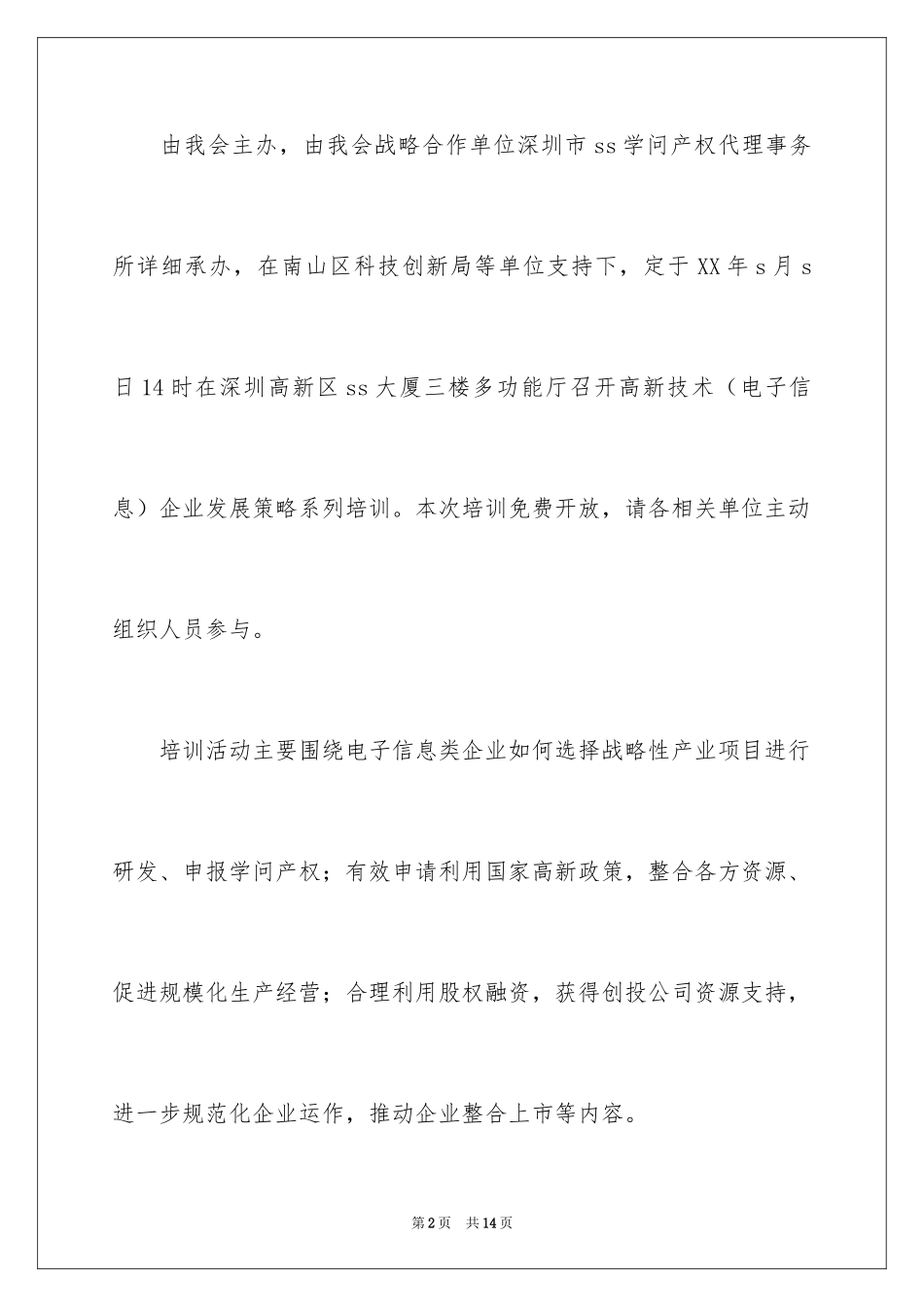 由我会主办，由我会战略合作单位深圳市ss学问产权代理事务所详细承办，在南山区科技创新局等单位支持下，定于XX年s月s日14时在深圳高新区ss大厦三楼多功能厅召开高新技术（电子信息）企业发展策略系列培训。本次培训免费开放，请各相关单位主动组织人员参与。

培训活动主要围绕电子信息类企业如何选择战略性产业项目进行研发、申报学问产权；有效申请利用国家高新政策，整合各方资源、促进规模化生产经营；合理利用股权融资，获得创投公司资源支持，进一步规范化企业运作，推动企业整合上市等内容。

第2页 共14页